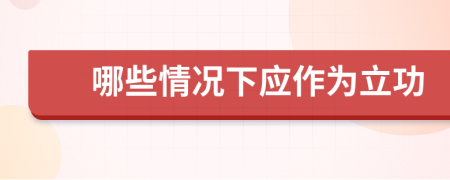 哪些情况下应作为立功